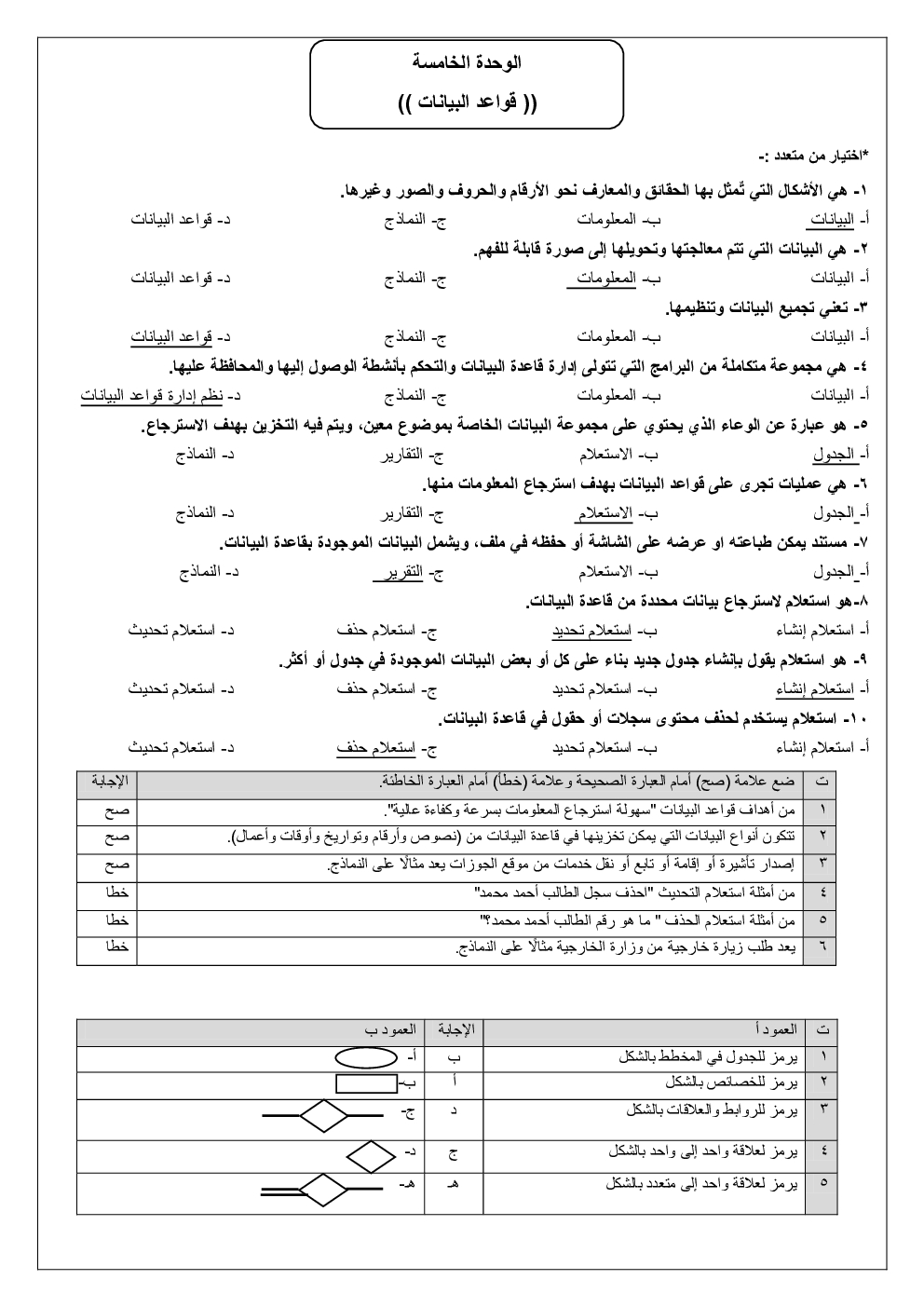 الوحدة الخامسة

(( قواعد البيانات ))

*اختيار من متعدد :-

١- هي الأشكال التي تُمثل بها الحقائق والمعارف نحو الأرقام والحروف والصور وغيرها.

أ- البيانات ب- المعلومات ج- النماذج د- قواعد البيانات

٢- هي البيانات التي تتم معالجتها وتحويلها إلى صورة قابلة للفهم.

أ- البيانات ب- المعلومات ج- النماذج د- قواعد البيانات

٣- تعني تجميع البيانات وتنظيمها.

أ- البيانات ب- المعلومات ج- النماذج د- قواعد البيانات

٤- هي مجموعة متكاملة من البرامج التي تتولى إدارة قاعدة البيانات والتحكم بأنشطة الوصول إليها والمحافظة عليها.

أ- البيانات ب- المعلومات ج- النماذج د- نظم إدارة قواعد البيانات

٥- هو عبارة عن الوعاء الذي يحتوي على مجموعة البيانات الخاصة بموضوع معين، ويتم فيه التخزين بهدف الاسترجاع.

أ- الجدول ب- الاستعلام ج- التقارير د- النماذج

٦- هي عمليات تجرى على قواعد البيانات بهدف استرجاع المعلومات منها.

أ- الجدول ب- الاستعلام ج- التقارير د- النماذج

٧- مستند يمكن طباعته او عرضه على الشاشة أو حفظه في ملف، ويشمل البيانات الموجودة بقاعدة البيانات.

أ- الجدول ب- الاستعلام ج- التقرير د- النماذج

٨-هو استعلام لاسترجاع بيانات محددة من قاعدة البيانات.

أ- استعلام إنشاء ب- استعلام تحديد ج- استعلام حذف د- استعلام تحديث

٩- هو استعلام يقول بإنشاء جدول جديد بناء على كل أو بعض البيانات الموجودة في جدول أو أكثر.

أ- استعلام إنشاء ب- استعلام تحديد ج- استعلام حذف د- استعلام تحديث

١٠- استعلام يستخدم لحذف محتوى سجلات أو حقول في قاعدة البيانات.

أ- استعلام إنشاء ب- استعلام تحديد ج- استعلام حذف د- استعلام تحديث

| ت | ضع علامة (صح) أمام العبارة الصحيحة وعلامة (خطأ) أمام العبارة الخاطئة. | الإجابة |
|---|---|---|
| ١ | من أهداف قواعد البيانات "سهولة استرجاع المعلومات بسرعة وكفاءة عالية". | صح |
| ٢ | تتكون أنواع البيانات التي يمكن تخزينها في قاعدة البيانات من (نصوص وأرقام وتواريخ وأوقات وأعمال). | صح |
| ٣ | إصدار تأشيرة أو إقامة أو تابع أو نقل خدمات من موقع الجوزات يعد مثالًا على النماذج. | صح |
| ٤ | من أمثلة استعلام التحديث "احذف سجل الطالب أحمد محمد" | خطا |
| ٥ | من أمثلة استعلام الحذف " ما هو رقم الطالب أحمد محمد؟" | خطا |
| ٦ | يعد طلب زيارة خارجية من وزارة الخارجية مثالًا على النماذج. | خطا |

| ت | العمود أ | الإجابة | العمود ب |
|---|---|---|---|
| ١ | يرمز للجدول في المخطط بالشكل | ب | أ- |
| ٢ | يرمز للخصائص بالشكل | أ | ب- |
| ٣ | يرمز للروابط والعلاقات بالشكل | د | ج- |
| ٤ | يرمز لعلاقة واحد إلى واحد بالشكل | ج | د- |
| ٥ | يرمز لعلاقة واحد إلى متعدد بالشكل | هـ | هـ- |